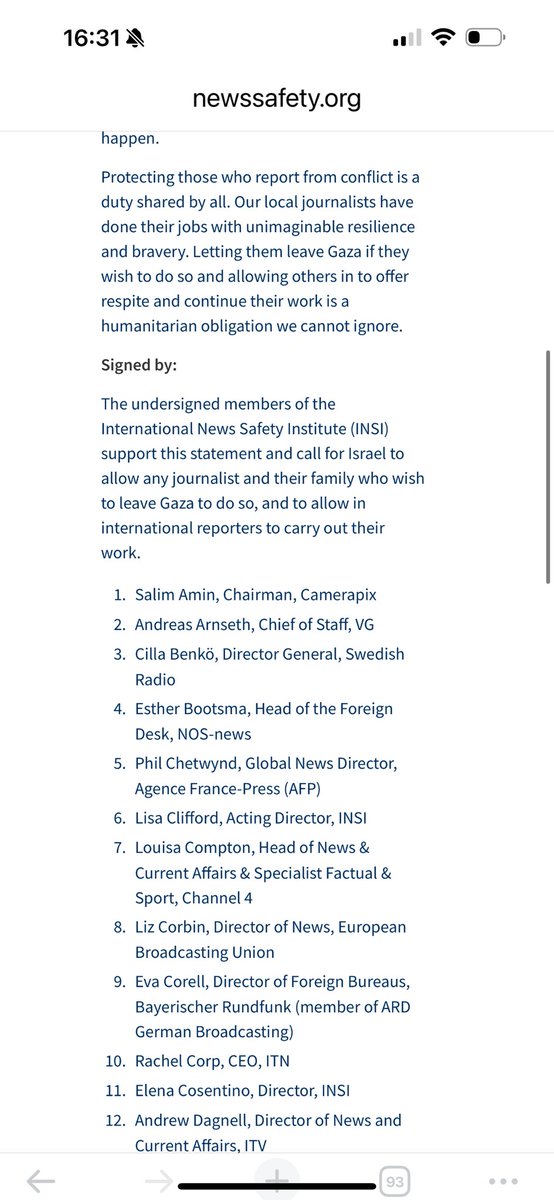 16:31

newssafety.org

happen.

Protecting those who report from conflict is a duty shared by all. Our local journalists have done their jobs with unimaginable resilience and bravery. Letting them leave Gaza if they wish to do so and allowing others in to offer respite and continue their work is a humanitarian obligation we cannot ignore.

Signed by:

The undersigned members of the International News Safety Institute (INSI) support this statement and call for Israel to allow any journalist and their family who wish to leave Gaza to do so, and to allow in international reporters to carry out their work.

1. Salim Amin, Chairman, Camerapix
2. Andreas Arnseth, Chief of Staff, VG
3. Cilla Benkö, Director General, Swedish Radio
4. Esther Bootsma, Head of the Foreign Desk, NOS-news
5. Phil Chetwynd, Global News Director, Agence France-Press (AFP)
6. Lisa Clifford, Acting Director, INSI
7. Louisa Compton, Head of News & Current Affairs & Specialist Factual & Sport, Channel 4
8. Liz Corbin, Director of News, European Broadcasting Union
9. Eva Corell, Director of Foreign Bureaus, Bayerischer Rundfunk (member of ARD German Broadcasting)
10. Rachel Corp, CEO, ITN
11. Elena Cosentino, Director, INSI
12. Andrew Dagnell, Director of News and Current Affairs, ITV

93